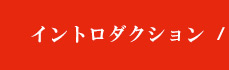 イントロダクション /